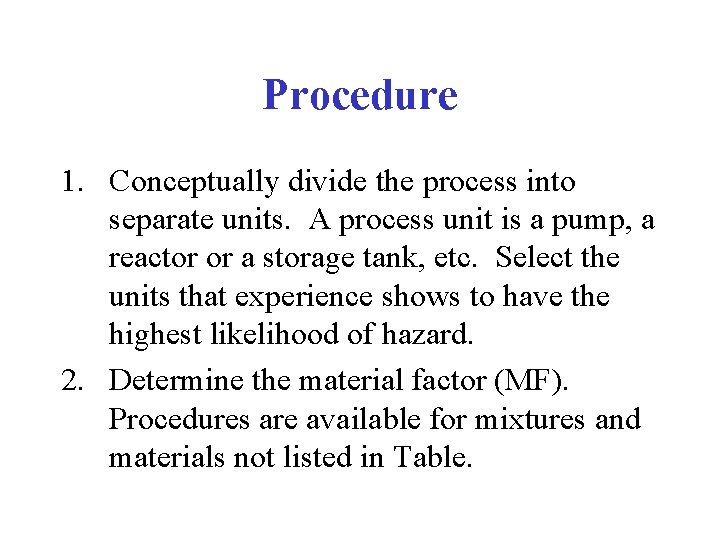 Procedure

1. Conceptually divide the process into separate units. A process unit is a pump, a reactor or a storage tank, etc. Select the units that experience shows to have the highest likelihood of hazard.

2. Determine the material factor (MF). Procedures are available for mixtures and materials not listed in Table.